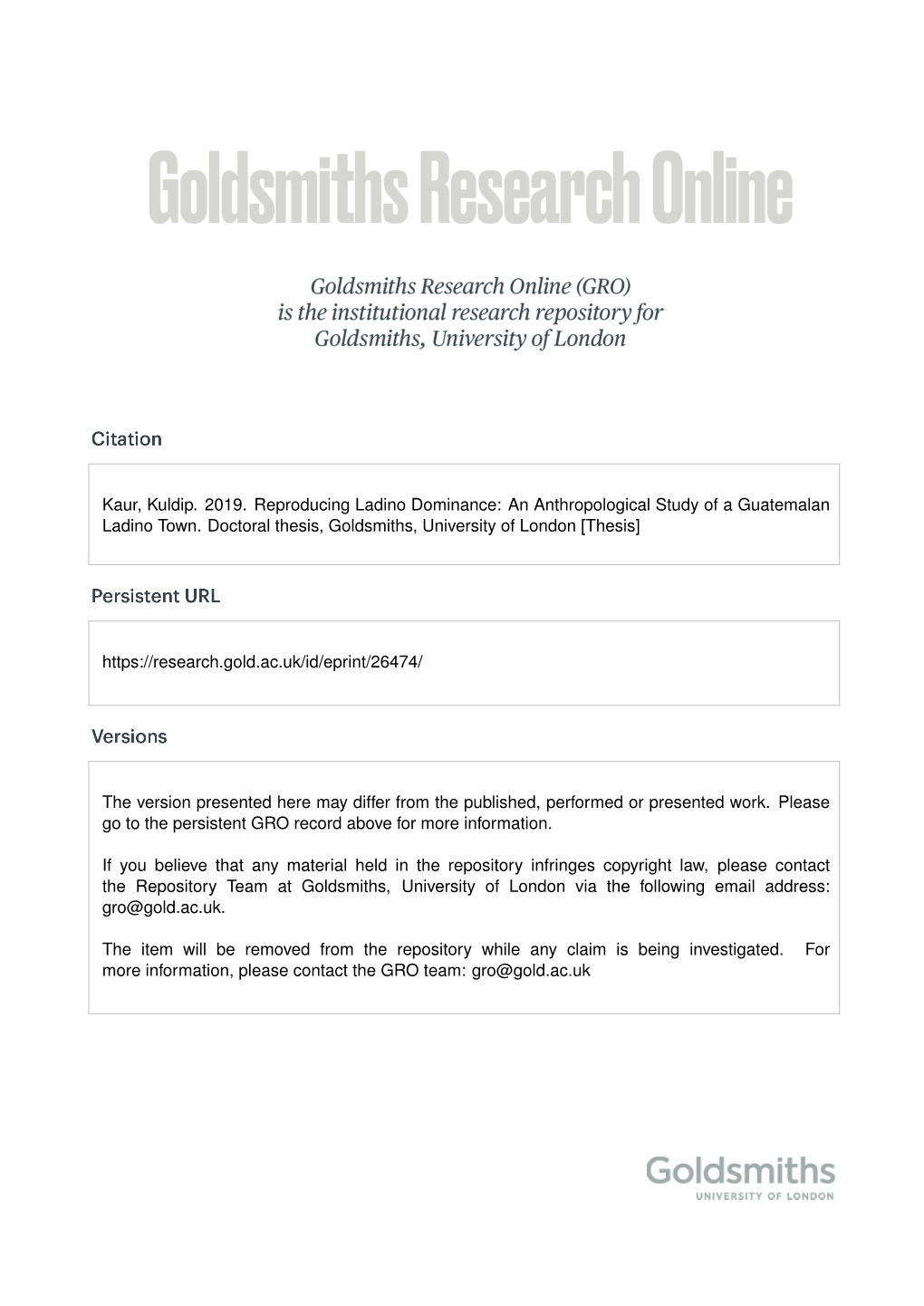 Goldsmiths Research Online

Goldsmiths Research Online (GRO) is the institutional research repository for Goldsmiths, University of London

Citation

Kaur, Kuldip. 2019. Reproducing Ladino Dominance: An Anthropological Study of a Guatemalan Ladino Town. Doctoral thesis, Goldsmiths, University of London [Thesis]

Persistent URL

https://research.gold.ac.uk/id/eprint/26474/

Versions

The version presented here may differ from the published, performed or presented work. Please go to the persistent GRO record above for more information.

If you believe that any material held in the repository infringes copyright law, please contact the Repository Team at Goldsmiths, University of London via the following email address: gro@gold.ac.uk.

The item will be removed from the repository while any claim is being investigated. For more information, please contact the GRO team: gro@gold.ac.uk

Goldsmiths
UNIVERSITY OF LONDON